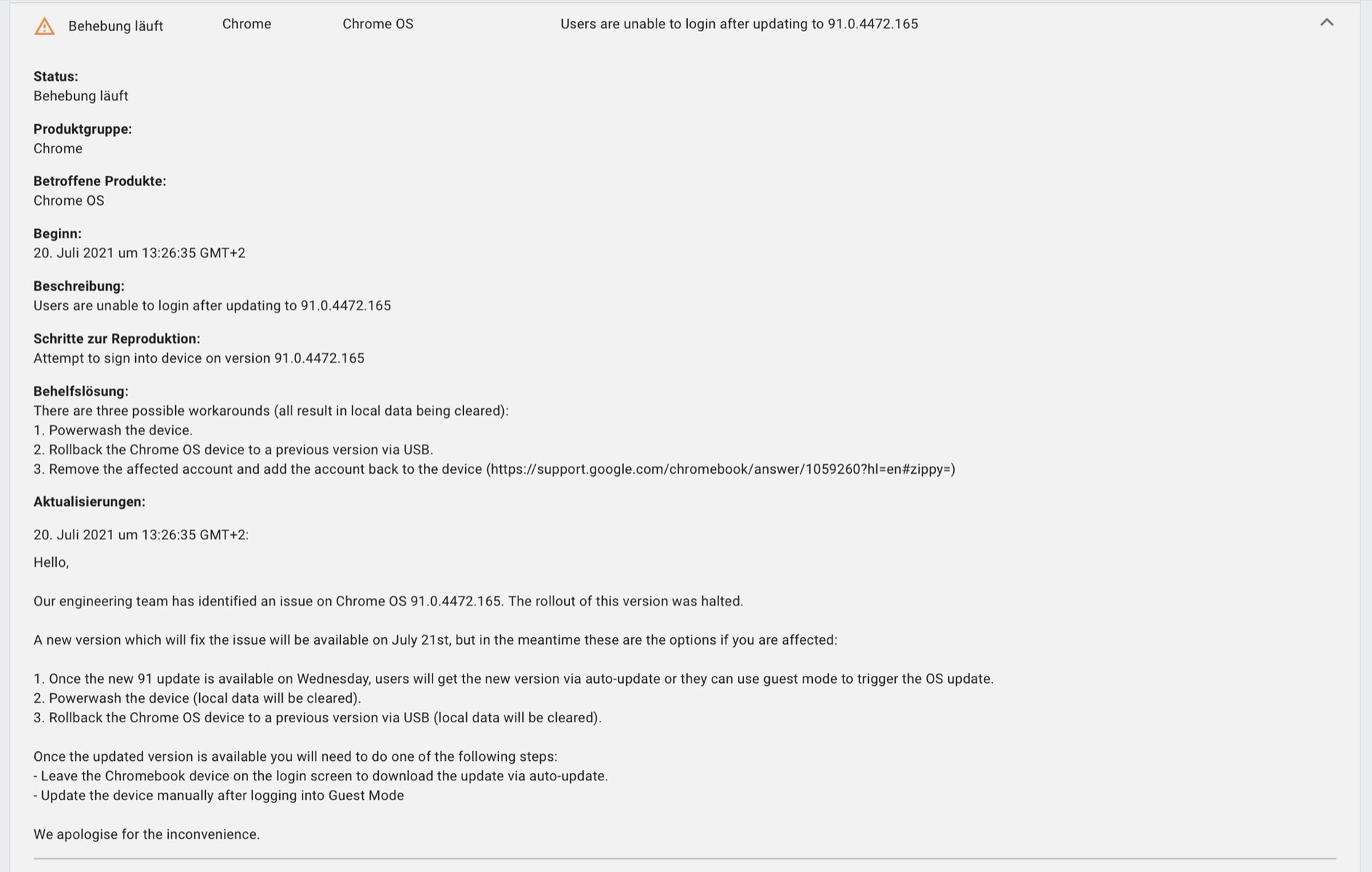 Behebung läuft Chrome Chrome OS Users are unable to login after updating to 91.0.4472.165

Status:
Behebung läuft

Produktgruppe:
Chrome

Betroffene Produkte:
Chrome OS

Beginn:
20. Juli 2021 um 13:26:35 GMT+2

Beschreibung:
Users are unable to login after updating to 91.0.4472.165

Schritte zur Reproduktion:
Attempt to sign into device on version 91.0.4472.165

Behelfslösung:
There are three possible workarounds (all result in local data being cleared):
1. Powerwash the device.
2. Rollback the Chrome OS device to a previous version via USB.
3. Remove the affected account and add the account back to the device (https://support.google.com/chromebook/answer/1059260?hl=en#zippy=)

Aktualisierungen:

20. Juli 2021 um 13:26:35 GMT+2:

Hello,

Our engineering team has identified an issue on Chrome OS 91.0.4472.165. The rollout of this version was halted.

A new version which will fix the issue will be available on July 21st, but in the meantime these are the options if you are affected:

1. Once the new 91 update is available on Wednesday, users will get the new version via auto-update or they can use guest mode to trigger the OS update.
2. Powerwash the device (local data will be cleared).
3. Rollback the Chrome OS device to a previous version via USB (local data will be cleared).

Once the updated version is available you will need to do one of the following steps:
- Leave the Chromebook device on the login screen to download the update via auto-update.
- Update the device manually after logging into Guest Mode

We apologise for the inconvenience.